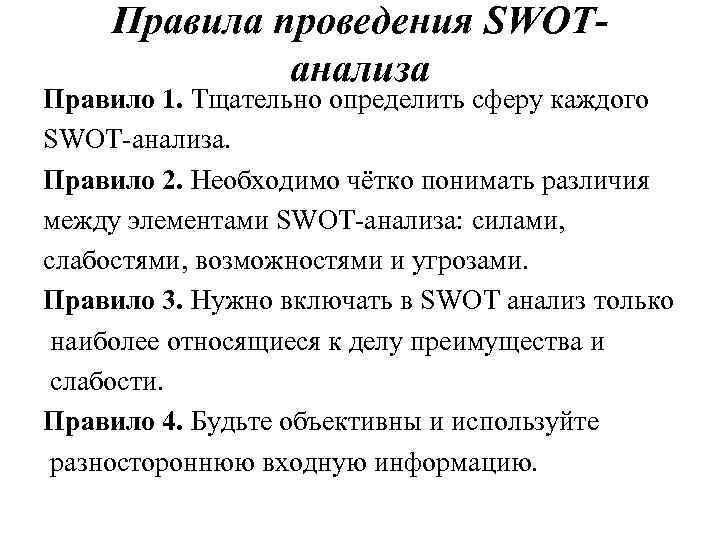 Правила проведения SWOT-анализа

Правило 1. Тщательно определить сферу каждого SWOT-анализа.

Правило 2. Необходимо чётко понимать различия между элементами SWOT-анализа: силами, слабостями, возможностями и угрозами.

Правило 3. Нужно включать в SWOT анализ только наиболее относящиеся к делу преимущества и слабости.

Правило 4. Будьте объективны и используйте разностороннюю входную информацию.